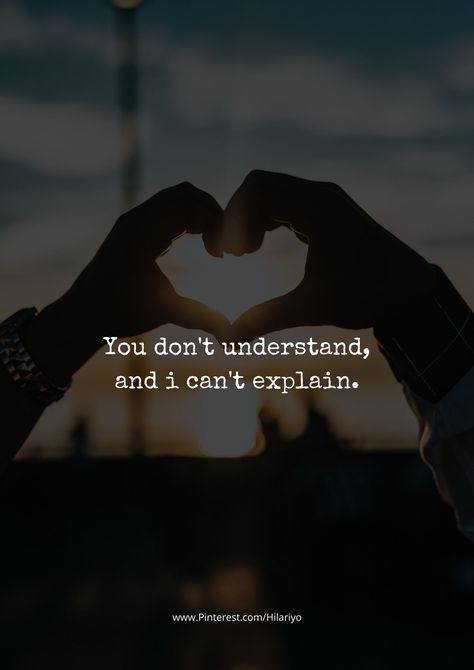 You don't understand, and i can't explain.

www.Pinterest.com/Hilariyo